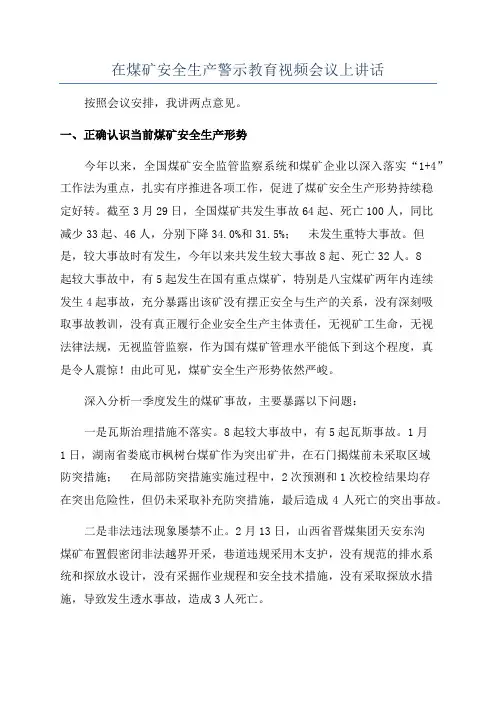 在煤矿安全生产警示教育视频会议上讲话

按照会议安排，我讲两点意见。

一、正确认识当前煤矿安全生产形势

今年以来，全国煤矿安全监管监察系统和煤矿企业以深入落实“1+4”工作法为重点，扎实有序推进各项工作，促进了煤矿安全生产形势持续稳定好转。截至3月29日，全国煤矿共发生事故64起、死亡100人，同比减少33起、46人，分别下降34.0%和31.5%； 未发生重特大事故。但是，较大事故时有发生，今年以来共发生较大事故8起、死亡32人。8起较大事故中，有5起发生在国有重点煤矿，特别是八宝煤矿两年内连续发生4起事故，充分暴露出该矿没有摆正安全与生产的关系，没有深刻吸取事故教训，没有真正履行企业安全生产主体责任，无视矿工生命，无视法律法规，无视监管监察，作为国有煤矿管理水平能低下到这个程度，真是令人震惊！由此可见，煤矿安全生产形势依然严峻。

深入分析一季度发生的煤矿事故，主要暴露以下问题：

一是瓦斯治理措施不落实。8起较大事故中，有5起瓦斯事故。1月1日，湖南省娄底市枫树台煤矿作为突出矿井，在石门揭煤前未采取区域防突措施； 在局部防突措施实施过程中，2次预测和1次校检结果均存在突出危险性，但仍未采取补充防突措施，最后造成4人死亡的突出事故。

二是非法违法现象屡禁不止。2月13日，山西省晋煤集团天安东沟煤矿布置假密闭非法越界开采，巷道违规采用木支护，没有规范的排水系统和探放水设计，没有采掘作业规程和安全技术措施，没有采取探放水措施，导致发生透水事故，造成3人死亡。